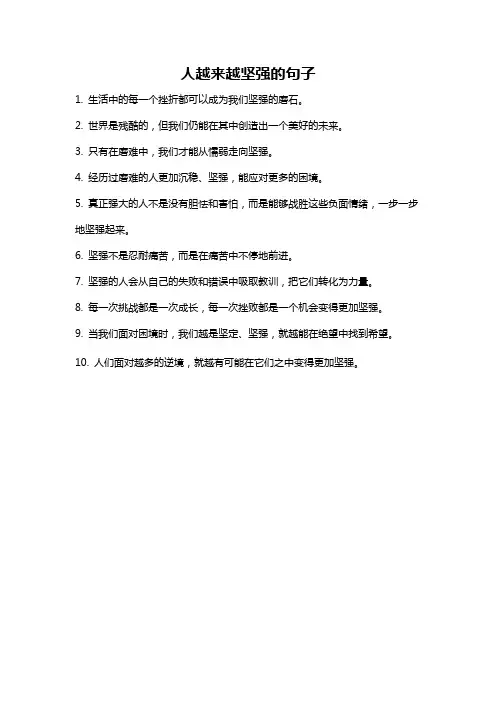 人越来越坚强的句子

1. 生活中的每一个挫折都可以成为我们坚强的磨石。

2. 世界是残酷的，但我们仍能在其中创造出一个美好的未来。

3. 只有在磨难中，我们才能从懦弱走向坚强。

4. 经历过磨难的人更加沉稳、坚强，能应对更多的困境。

5. 真正强大的人不是没有胆怯和害怕，而是能够战胜这些负面情绪，一步一步地坚强起来。

6. 坚强不是忍耐痛苦，而是在痛苦中不停地前进。

7. 坚强的人会从自己的失败和错误中吸取教训，把它们转化为力量。

8. 每一次挑战都是一次成长，每一次挫败都是一个机会变得更加坚强。

9. 当我们面对困境时，我们越是坚定、坚强，就越能在绝望中找到希望。

10. 人们面对越多的逆境，就越有可能在它们之中变得更加坚强。